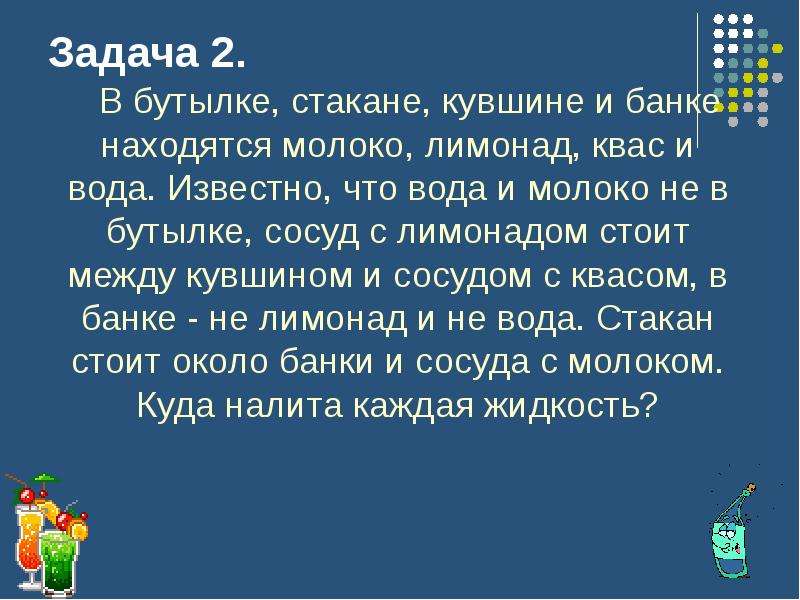 Задача 2.

В бутылке, стакане, кувшине и банке находятся молоко, лимонад, квас и вода. Известно, что вода и молоко не в бутылке, сосуд с лимонадом стоит между кувшином и сосудом с квасом, в банке - не лимонад и не вода. Стакан стоит около банки и сосуда с молоком. Куда налита каждая жидкость?